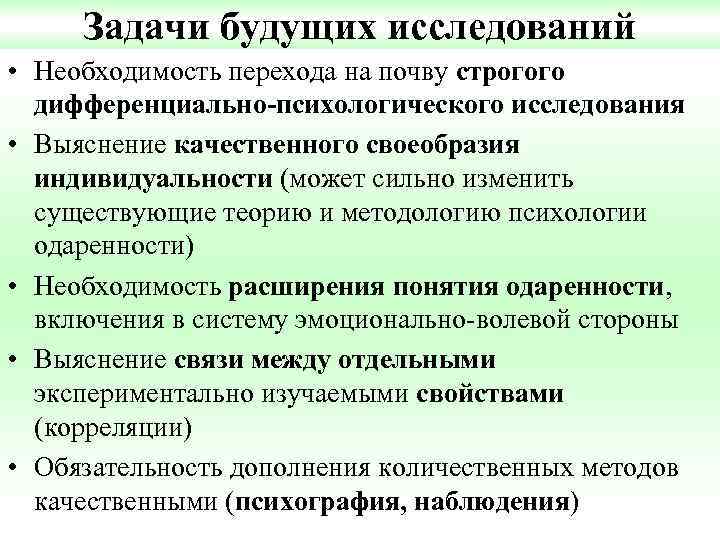 Задачи будущих исследований

• Необходимость перехода на почву строгого дифференциально-психологического исследования

• Выяснение качественного своеобразия индивидуальности (может сильно изменить существующие теорию и методологию психологии одаренности)

• Необходимость расширения понятия одаренности, включения в систему эмоционально-волевой стороны

• Выяснение связи между отдельными экспериментально изучаемыми свойствами (корреляции)

• Обязательность дополнения количественных методов качественными (психография, наблюдения)